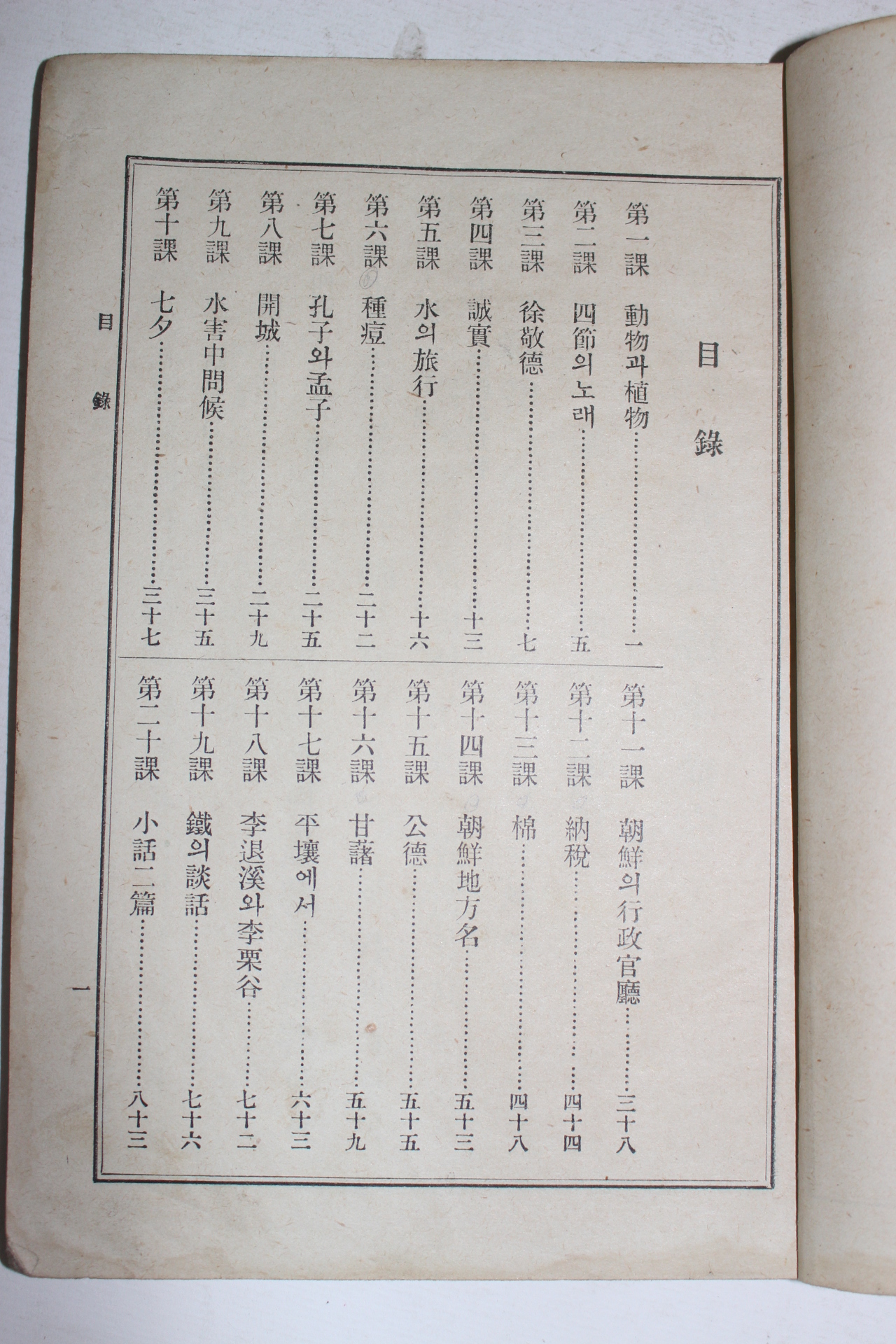 目錄

第一課　動物과植物……一
第二課　四節의노래……五
第三課　徐敬德……七
第四課　誠實……十三
第五課　水의旅行……十六
第六課　種痘……二十二
第七課　孔子와孟子……二十五
第八課　開城……二十九
第九課　水害中問候……三十五
第十課　七夕……三十七

第十一課　朝鮮의行政官廳……三十八
第十二課　納稅……四十四
第十三課　棉……四十八
第十四課　朝鮮地方名……五十三
第十五課　公德……五十五
第十六課　甘藷……五十九
第十七課　平壤에서……六十三
第十八課　李退溪와李栗谷……七十二
第十九課　鐵의談話……七十六
第二十課　小話二篇……八十三

目錄

一